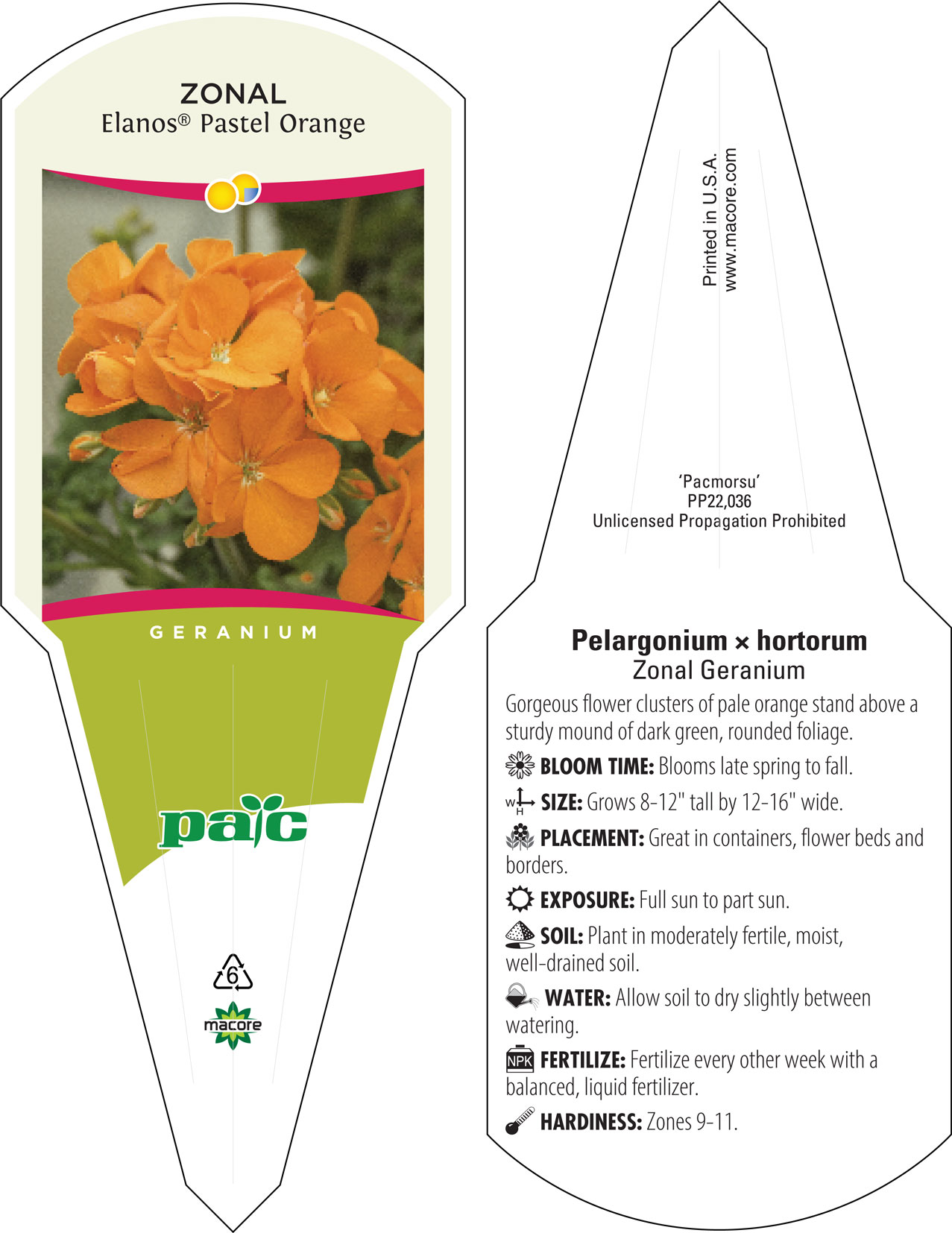 ZONAL
Elanos® Pastel Orange

GERANIUM

pac

6

macore

Printed in U.S.A.
www.macore.com

'Pacmorsu'
PP22,036
Unlicensed Propagation Prohibited

Pelargonium × hortorum
Zonal Geranium

Gorgeous flower clusters of pale orange stand above a sturdy mound of dark green, rounded foliage.

BLOOM TIME: Blooms late spring to fall.

W H SIZE: Grows 8-12" tall by 12-16" wide.

PLACEMENT: Great in containers, flower beds and borders.

EXPOSURE: Full sun to part sun.

SOIL: Plant in moderately fertile, moist, well-drained soil.

WATER: Allow soil to dry slightly between watering.

NPK FERTILIZE: Fertilize every other week with a balanced, liquid fertilizer.

HARDINESS: Zones 9-11.